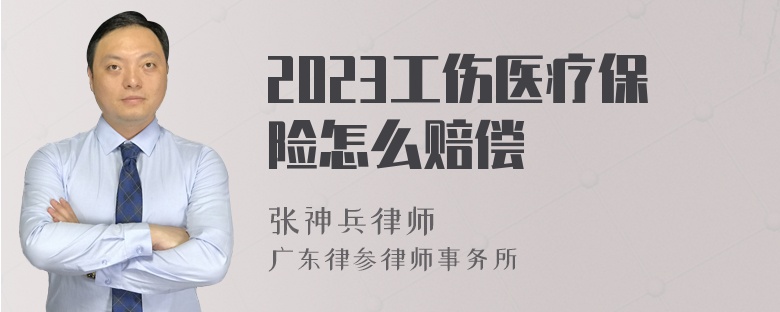 2023工伤医疗保险怎么赔偿

张神兵律师
广东律参律师事务所